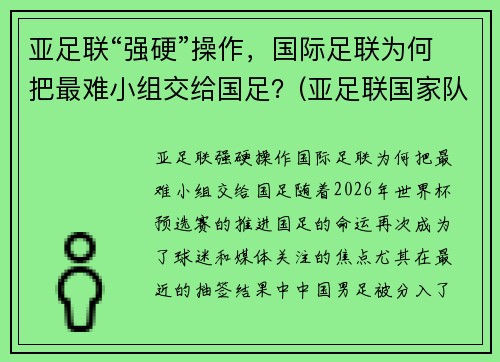 亚足联“强硬”操作，国际足联为何把最难小组交给国足？(亚足联国家队

亚足联强硬操作国际足联为何把最难小组交给国足随着2026年世界杯预选赛的推进国足的命运再次成为了球迷和媒体关注的焦点尤其在最近的抽签结果中中国男足被分入了